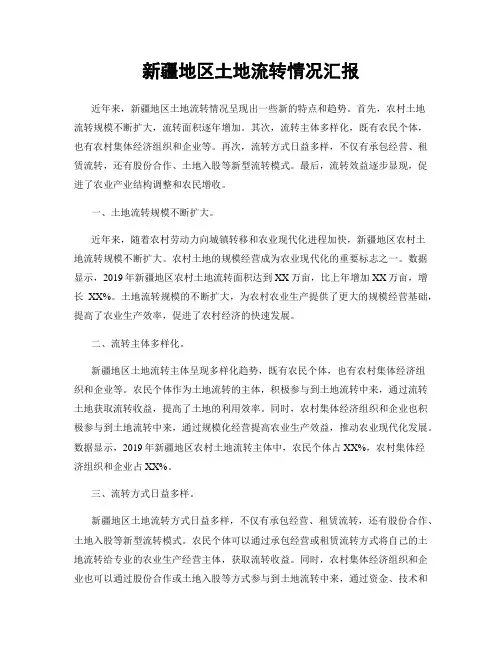 新疆地区土地流转情况汇报

近年来，新疆地区土地流转情况呈现出一些新的特点和趋势。首先，农村土地流转规模不断扩大，流转面积逐年增加。其次，流转主体多样化，既有农民个体，也有农村集体经济组织和企业等。再次，流转方式日益多样，不仅有承包经营、租赁流转，还有股份合作、土地入股等新型流转模式。最后，流转效益逐步显现，促进了农业产业结构调整和农民增收。

一、土地流转规模不断扩大。

近年来，随着农村劳动力向城镇转移和农业现代化进程加快，新疆地区农村土地流转规模不断扩大。农村土地的规模经营成为农业现代化的重要标志之一。数据显示，2019年新疆地区农村土地流转面积达到XX万亩，比上年增加XX万亩，增长XX%。土地流转规模的不断扩大，为农村农业生产提供了更大的规模经营基础，提高了农业生产效率，促进了农村经济的快速发展。

二、流转主体多样化。

新疆地区土地流转主体呈现多样化趋势，既有农民个体，也有农村集体经济组织和企业等。农民个体作为土地流转的主体，积极参与到土地流转中来，通过流转土地获取流转收益，提高了土地的利用效率。同时，农村集体经济组织和企业也积极参与到土地流转中来，通过规模化经营提高农业生产效益，推动农业现代化发展。数据显示，2019年新疆地区农村土地流转主体中，农民个体占XX%，农村集体经济组织和企业占XX%。

三、流转方式日益多样。

新疆地区土地流转方式日益多样，不仅有承包经营、租赁流转，还有股份合作、土地入股等新型流转模式。农民个体可以通过承包经营或租赁流转方式将自己的土地流转给专业的农业生产经营主体，获取流转收益。同时，农村集体经济组织和企业也可以通过股份合作或土地入股等方式参与到土地流转中来，通过资金、技术和